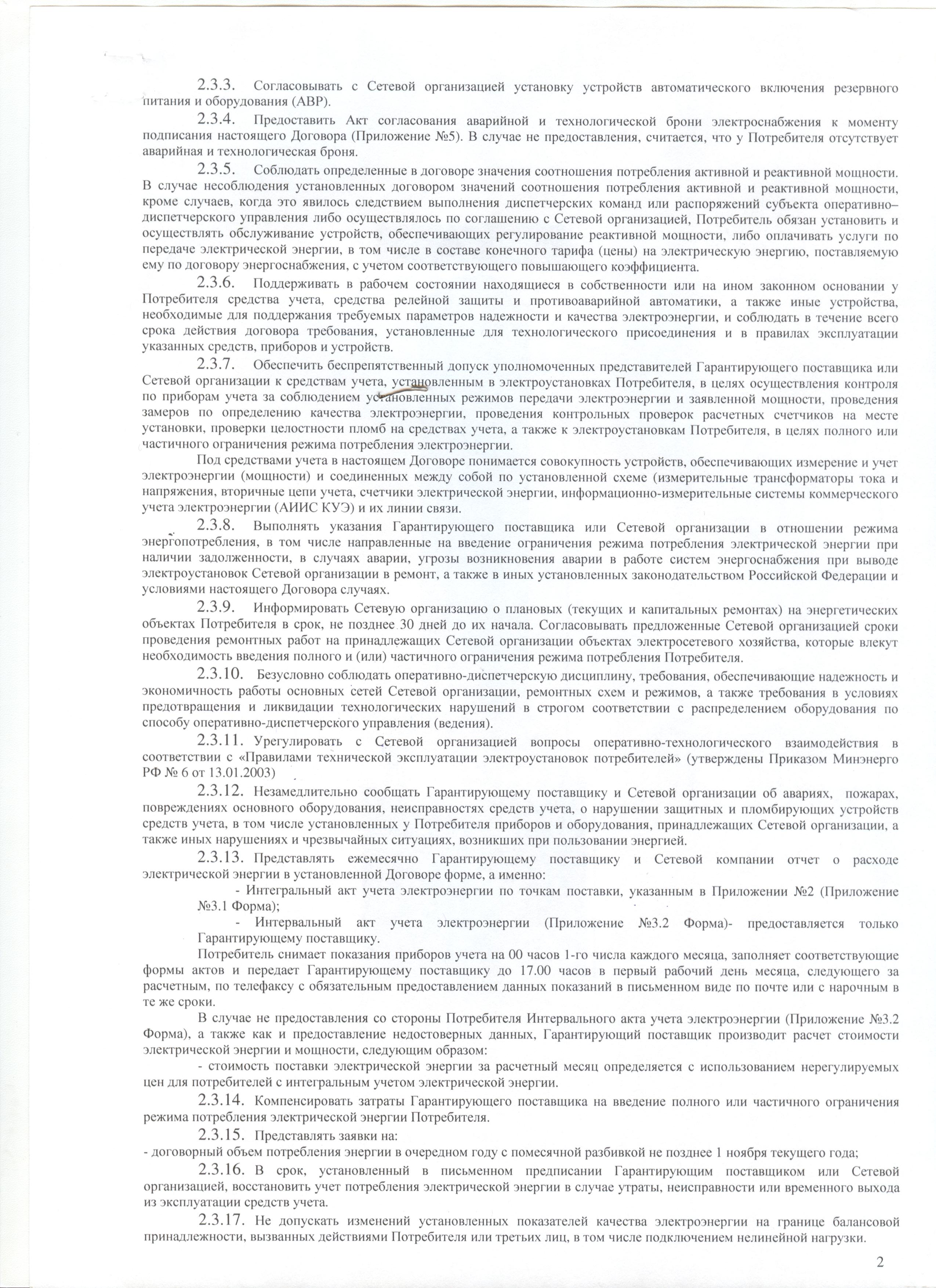 2.3.3. Согласовывать с Сетевой организацией установку устройств автоматического включения резервного питания и оборудования (АВР).

2.3.4. Предоставить Акт согласования аварийной и технологической брони электроснабжения к моменту подписания настоящего Договора (Приложение №5). В случае не предоставления, считается, что у Потребителя отсутствует аварийная и технологическая броня.

2.3.5. Соблюдать определенные в договоре значения соотношения потребления активной и реактивной мощности. В случае несоблюдения установленных договором значений соотношения потребления активной и реактивной мощности, кроме случаев, когда это явилось следствием выполнения диспетчерских команд или распоряжений субъекта оперативно–диспетчерского управления либо осуществлялось по соглашению с Сетевой организацией, Потребитель обязан установить и осуществлять обслуживание устройств, обеспечивающих регулирование реактивной мощности, либо оплачивать услуги по передаче электрической энергии, в том числе в составе конечного тарифа (цены) на электрическую энергию, поставляемую ему по договору энергоснабжения, с учетом соответствующего повышающего коэффициента.

2.3.6. Поддерживать в рабочем состоянии находящиеся в собственности или на ином законном основании у Потребителя средства учета, средства релейной защиты и противоаварийной автоматики, а также иные устройства, необходимые для поддержания требуемых параметров надежности и качества электроэнергии, и соблюдать в течение всего срока действия договора требования, установленные для технологического присоединения и в правилах эксплуатации указанных средств, приборов и устройств.

2.3.7. Обеспечить беспрепятственный допуск уполномоченных представителей Гарантирующего поставщика или Сетевой организации к средствам учета, установленным в электроустановках Потребителя, в целях осуществления контроля по приборам учета за соблюдением установленных режимов передачи электроэнергии и заявленной мощности, проведения замеров по определению качества электроэнергии, проведения контрольных проверок расчетных счетчиков на месте установки, проверки целостности пломб на средствах учета, а также к электроустановкам Потребителя, в целях полного или частичного ограничения режима потребления электроэнергии.

Под средствами учета в настоящем Договоре понимается совокупность устройств, обеспечивающих измерение и учет электроэнергии (мощности) и соединенных между собой по установленной схеме (измерительные трансформаторы тока и напряжения, вторичные цепи учета, счетчики электрической энергии, информационно-измерительные системы коммерческого учета электроэнергии (АИИС КУЭ) и их линии связи.

2.3.8. Выполнять указания Гарантирующего поставщика или Сетевой организации в отношении режима энергопотребления, в том числе направленные на введение ограничения режима потребления электрической энергии при наличии задолженности, в случаях аварии, угрозы возникновения аварии в работе систем энергоснабжения при выводе электроустановок Сетевой организации в ремонт, а также в иных установленных законодательством Российской Федерации и условиями настоящего Договора случаях.

2.3.9. Информировать Сетевую организацию о плановых (текущих и капитальных ремонтах) на энергетических объектах Потребителя в срок, не позднее 30 дней до их начала. Согласовывать предложенные Сетевой организацией сроки проведения ремонтных работ на принадлежащих Сетевой организации объектах электросетевого хозяйства, которые влекут необходимость введения полного и (или) частичного ограничения режима потребления Потребителя.

2.3.10. Безусловно соблюдать оперативно-диспетчерскую дисциплину, требования, обеспечивающие надежность и экономичность работы основных сетей Сетевой организации, ремонтных схем и режимов, а также требования в условиях предотвращения и ликвидации технологических нарушений в строгом соответствии с распределением оборудования по способу оперативно-диспетчерского управления (ведения).

2.3.11. Урегулировать с Сетевой организацией вопросы оперативно-технологического взаимодействия в соответствии с «Правилами технической эксплуатации электроустановок потребителей» (утверждены Приказом Минэнерго РФ № 6 от 13.01.2003)

2.3.12. Незамедлительно сообщать Гарантирующему поставщику и Сетевой организации об авариях, пожарах, повреждениях основного оборудования, неисправностях средств учета, о нарушении защитных и пломбирующих устройств средств учета, в том числе установленных у Потребителя приборов и оборудования, принадлежащих Сетевой организации, а также иных нарушениях и чрезвычайных ситуациях, возникших при пользовании энергией.

2.3.13. Представлять ежемесячно Гарантирующему поставщику и Сетевой компании отчет о расходе электрической энергии в установленной Договоре форме, а именно:

- Интегральный акт учета электроэнергии по точкам поставки, указанным в Приложении №2 (Приложение №3.1 Форма);

- Интервальный акт учета электроэнергии (Приложение №3.2 Форма)- предоставляется только Гарантирующему поставщику.

Потребитель снимает показания приборов учета на 00 часов 1-го числа каждого месяца, заполняет соответствующие формы актов и передает Гарантирующему поставщику до 17.00 часов в первый рабочий день месяца, следующего за расчетным, по телефаксу с обязательным предоставлением данных показаний в письменном виде по почте или с нарочным в те же сроки.

В случае не предоставления со стороны Потребителя Интервального акта учета электроэнергии (Приложение №3.2 Форма), а также как и предоставление недостоверных данных, Гарантирующий поставщик производит расчет стоимости электрической энергии и мощности, следующим образом:

- стоимость поставки электрической энергии за расчетный месяц определяется с использованием нерегулируемых цен для потребителей с интегральным учетом электрической энергии.

2.3.14. Компенсировать затраты Гарантирующего поставщика на введение полного или частичного ограничения режима потребления электрической энергии Потребителя.

2.3.15. Представлять заявки на:

- договорный объем потребления энергии в очередном году с помесячной разбивкой не позднее 1 ноября текущего года;

2.3.16. В срок, установленный в письменном предписании Гарантирующим поставщиком или Сетевой организацией, восстановить учет потребления электрической энергии в случае утраты, неисправности или временного выхода из эксплуатации средств учета.

2.3.17. Не допускать изменений установленных показателей качества электроэнергии на границе балансовой принадлежности, вызванных действиями Потребителя или третьих лиц, в том числе подключением нелинейной нагрузки.

2